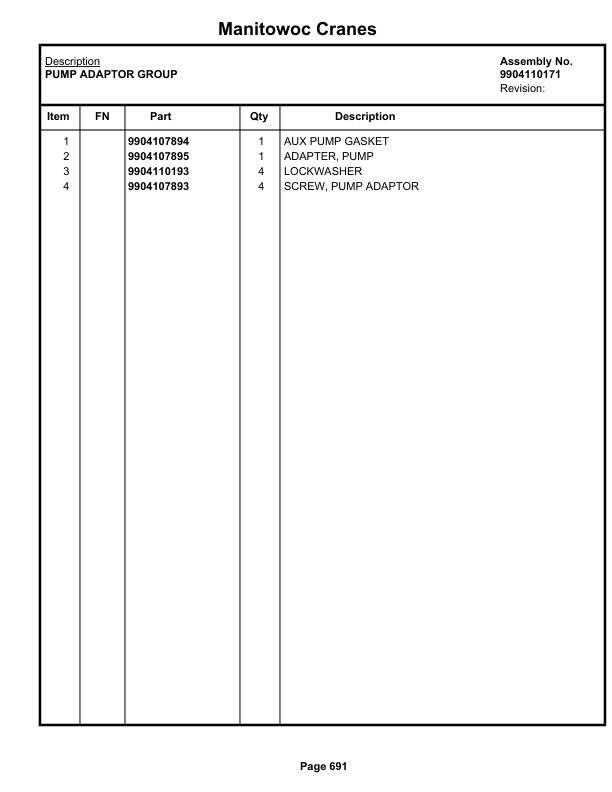 Manitowoc Cranes

Description
PUMP ADAPTOR GROUP

Assembly No.
9904110171
Revision:

| Item | FN | Part | Qty | Description |
|---|---|---|---|---|
| 1 | | 9904107894 | 1 | AUX PUMP GASKET |
| 2 | | 9904107895 | 1 | ADAPTER, PUMP |
| 3 | | 9904110193 | 4 | LOCKWASHER |
| 4 | | 9904107893 | 4 | SCREW, PUMP ADAPTOR |

Page 691